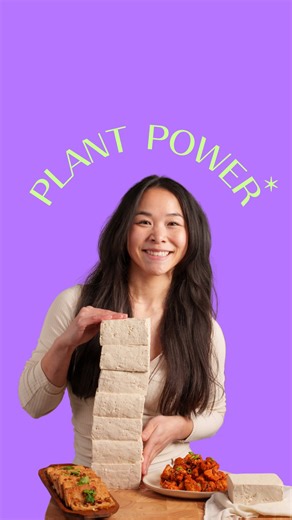 PLANT POWER*